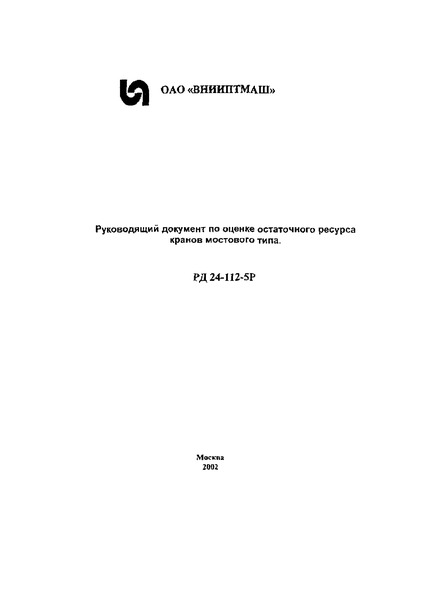 ОАО «ВНИИПТМАШ»

Руководящий документ по оценке остаточного ресурса кранов мостового типа.

РД 24-112-5Р

Москва
2002